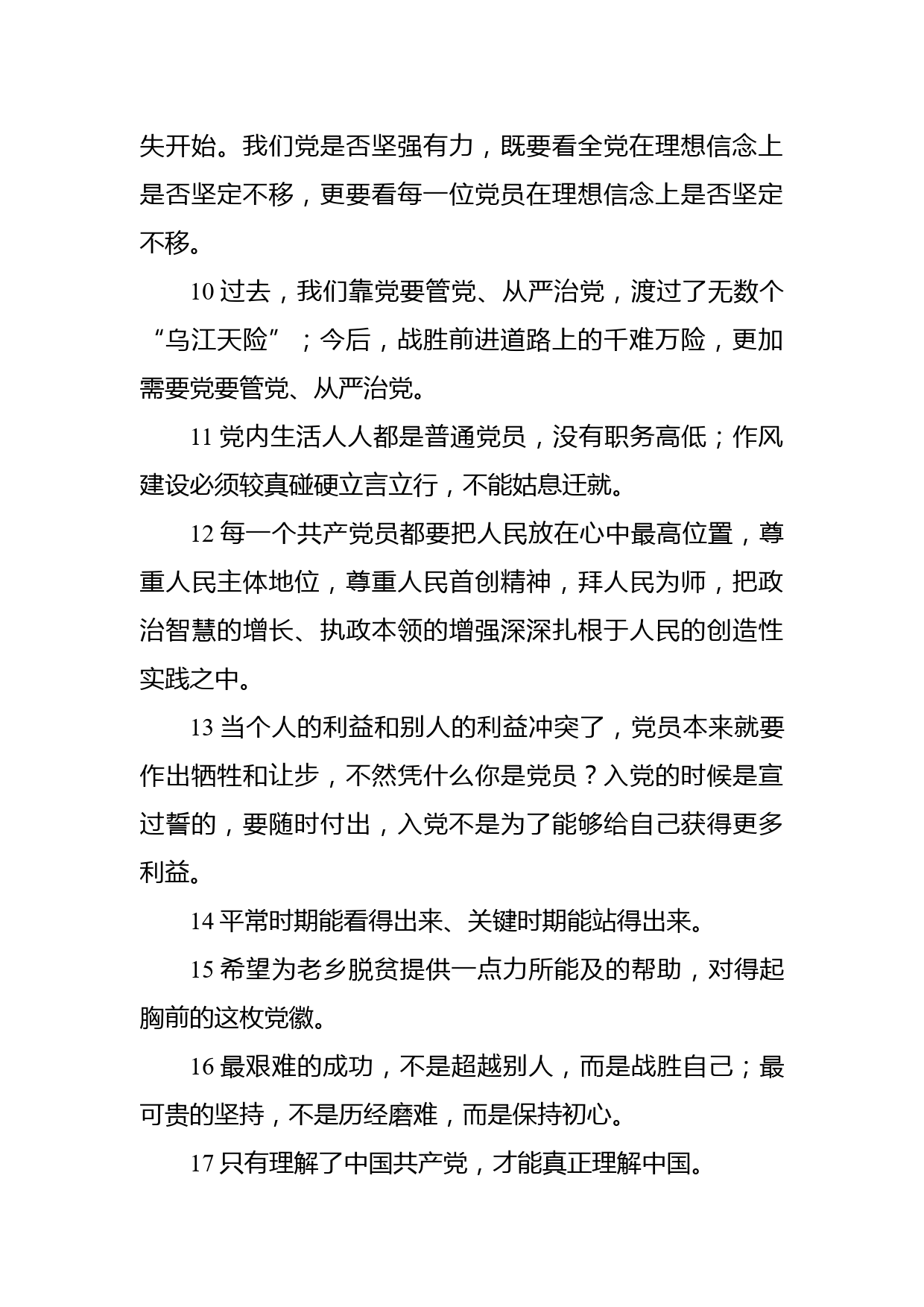 失开始。我们党是否坚强有力，既要看全党在理想信念上是否坚定不移，更要看每一位党员在理想信念上是否坚定不移。

10 过去，我们靠党要管党、从严治党，渡过了无数个“乌江天险”；今后，战胜前进道路上的千难万险，更加需要党要管党、从严治党。

11 党内生活人人都是普通党员，没有职务高低；作风建设必须较真碰硬立言立行，不能姑息迁就。

12 每一个共产党员都要把人民放在心中最高位置，尊重人民主体地位，尊重人民首创精神，拜人民为师，把政治智慧的增长、执政本领的增强深深扎根于人民的创造性实践之中。

13 当个人的利益和别人的利益冲突了，党员本来就要作出牺牲和让步，不然凭什么你是党员？入党的时候是宣过誓的，要随时付出，入党不是为了能够给自己获得更多利益。

14 平常时期能看得出来、关键时期能站得出来。

15 希望为老乡脱贫提供一点力所能及的帮助，对得起胸前的这枚党徽。

16 最艰难的成功，不是超越别人，而是战胜自己；最可贵的坚持，不是历经磨难，而是保持初心。

17 只有理解了中国共产党，才能真正理解中国。